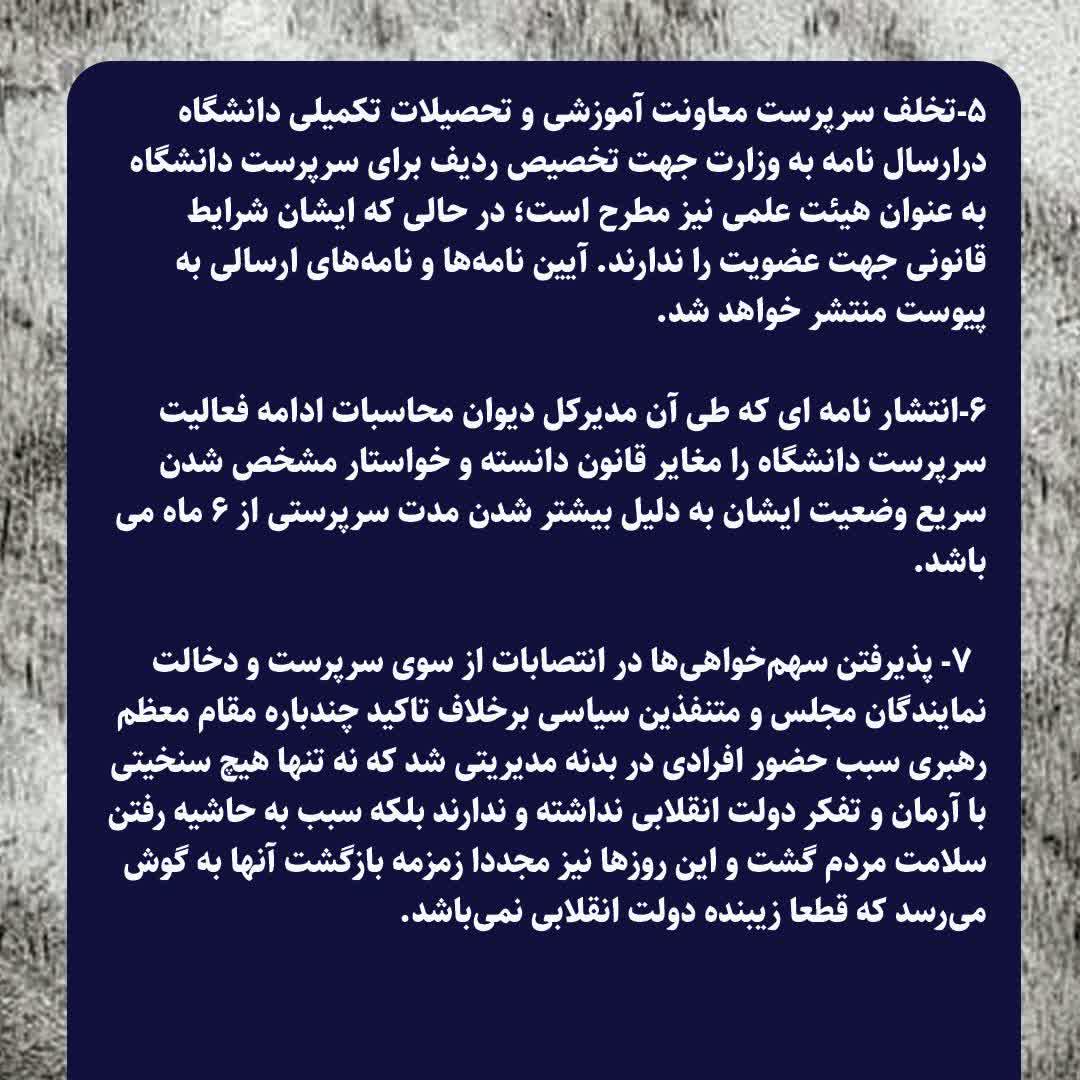 ۵-تخلف سرپرست معاونت آموزشی و تحصیلات تکمیلی دانشگاه درارسال نامه به وزارت جهت تخصیص ردیف برای سرپرست دانشگاه به عنوان هیئت علمی نیز مطرح است؛ در حالی که ایشان شرایط قانونی جهت عضویت را ندارند. آیین نامه‌ها و نامه‌های ارسالی به پیوست منتشر خواهد شد.

۶-انتشار نامه ای که طی آن مدیرکل دیوان محاسبات ادامه فعالیت سرپرست دانشگاه را مغایر قانون دانسته و خواستار مشخص شدن سریع وضعیت ایشان به دلیل بیشتر شدن مدت سرپرستی از ۶ ماه می باشد.

۷- پذیرفتن سهم‌خواهی‌ها در انتصابات از سوی سرپرست و دخالت نمایندگان مجلس و متنفذین سیاسی برخلاف تاکید چندباره مقام معظم رهبری سبب حضور افرادی در بدنه مدیریتی شد که نه تنها هیچ سنخیتی با آرمان و تفکر دولت انقلابی نداشته و ندارند بلکه سبب به حاشیه رفتن سلامت مردم گشت و این روزها نیز مجددا زمزمه بازگشت آنها به گوش می‌رسد که قطعا زیبنده دولت انقلابی نمی‌باشد.